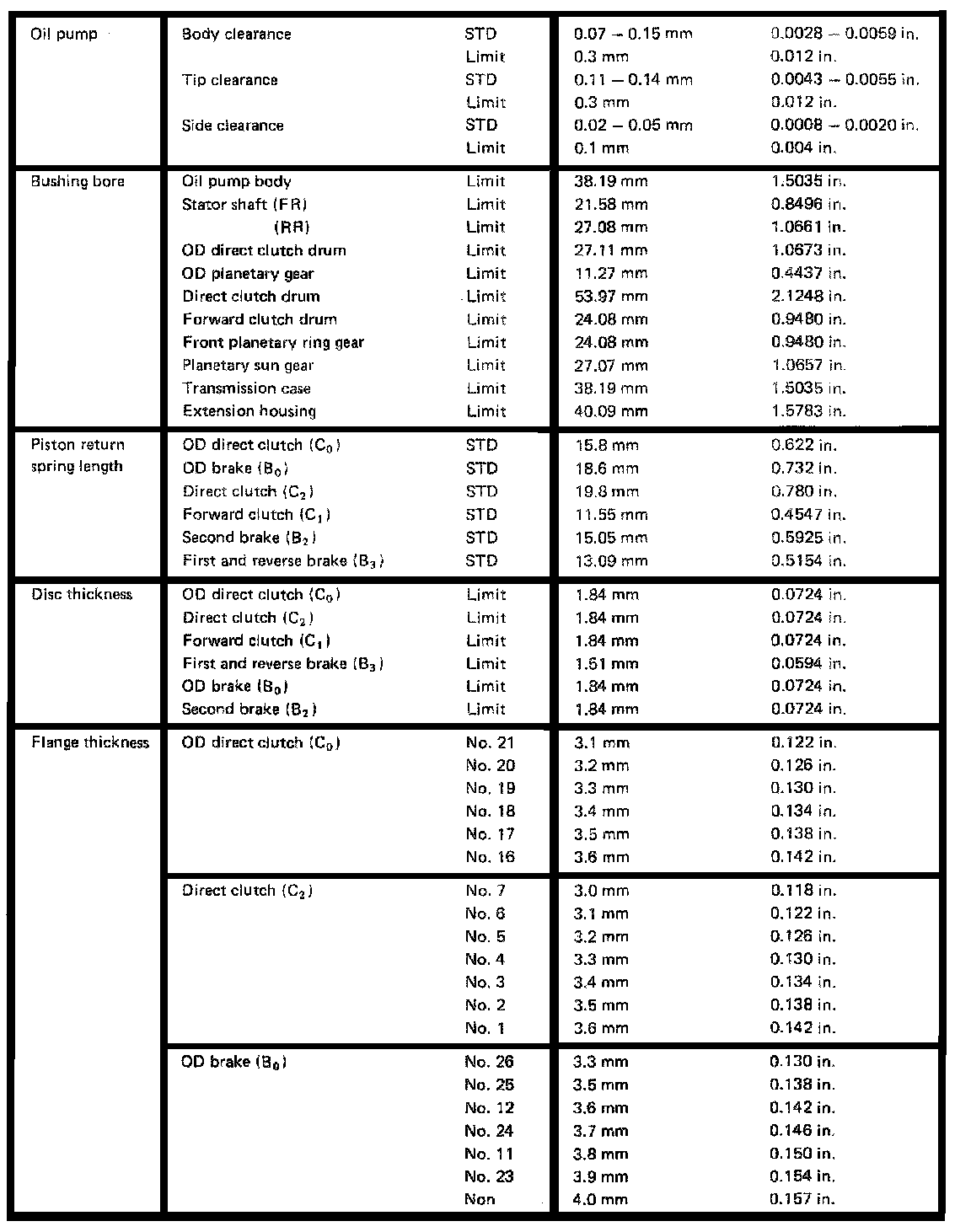 | | | | | |
|---|---|---|---|---|
| Oil pump | Body clearance | STD | 0.07 – 0.15 mm | 0.0028 – 0.0059 in. |
| | | Limit | 0.3 mm | 0.012 in. |
| | Tip clearance | STD | 0.11 – 0.14 mm | 0.0043 – 0.0055 in. |
| | | Limit | 0.3 mm | 0.012 in. |
| | Side clearance | STD | 0.02 – 0.05 mm | 0.0008 – 0.0020 in. |
| | | Limit | 0.1 mm | 0.004 in. |
| Bushing bore | Oil pump body | Limit | 38.19 mm | 1.5035 in. |
| | Stator shaft (FR) | Limit | 21.58 mm | 0.8496 in. |
| | (RR) | Limit | 27.08 mm | 1.0661 in. |
| | OD direct clutch drum | Limit | 27.11 mm | 1.0673 in. |
| | OD planetary gear | Limit | 11.27 mm | 0.4437 in. |
| | Direct clutch drum | Limit | 53.97 mm | 2.1248 in. |
| | Forward clutch drum | Limit | 24.08 mm | 0.9480 in. |
| | Front planetary ring gear | Limit | 24.08 mm | 0.9480 in. |
| | Planetary sun gear | Limit | 27.07 mm | 1.0657 in. |
| | Transmission case | Limit | 38.19 mm | 1.5035 in. |
| | Extension housing | Limit | 40.09 mm | 1.5783 in. |
| Piston return spring length | OD direct clutch ($C_0$) | STD | 15.8 mm | 0.622 in. |
| | OD brake ($B_0$) | STD | 18.6 mm | 0.732 in. |
| | Direct clutch ($C_2$) | STD | 19.8 mm | 0.780 in. |
| | Forward clutch ($C_1$) | STD | 11.55 mm | 0.4547 in. |
| | Second brake ($B_2$) | STD | 15.05 mm | 0.5925 in. |
| | First and reverse brake ($B_3$) | STD | 13.09 mm | 0.5154 in. |
| Disc thickness | OD direct clutch ($C_0$) | Limit | 1.84 mm | 0.0724 in. |
| | Direct clutch ($C_2$) | Limit | 1.84 mm | 0.0724 in. |
| | Forward clutch ($C_1$) | Limit | 1.84 mm | 0.0724 in. |
| | First and reverse brake ($B_3$) | Limit | 1.51 mm | 0.0594 in. |
| | OD brake ($B_0$) | Limit | 1.84 mm | 0.0724 in. |
| | Second brake ($B_2$) | Limit | 1.84 mm | 0.0724 in. |
| Flange thickness | OD direct clutch ($C_0$) | No. 21 | 3.1 mm | 0.122 in. |
| | | No. 20 | 3.2 mm | 0.126 in. |
| | | No. 19 | 3.3 mm | 0.130 in. |
| | | No. 18 | 3.4 mm | 0.134 in. |
| | | No. 17 | 3.5 mm | 0.138 in. |
| | | No. 16 | 3.6 mm | 0.142 in. |
| | Direct clutch ($C_2$) | No. 7 | 3.0 mm | 0.118 in. |
| | | No. 6 | 3.1 mm | 0.122 in. |
| | | No. 5 | 3.2 mm | 0.126 in. |
| | | No. 4 | 3.3 mm | 0.130 in. |
| | | No. 3 | 3.4 mm | 0.134 in. |
| | | No. 2 | 3.5 mm | 0.138 in. |
| | | No. 1 | 3.6 mm | 0.142 in. |
| | OD brake ($B_0$) | No. 26 | 3.3 mm | 0.130 in. |
| | | No. 25 | 3.5 mm | 0.138 in. |
| | | No. 12 | 3.6 mm | 0.142 in. |
| | | No. 24 | 3.7 mm | 0.146 in. |
| | | No. 11 | 3.8 mm | 0.150 in. |
| | | No. 23 | 3.9 mm | 0.154 in. |
| | | Non | 4.0 mm | 0.157 in. |